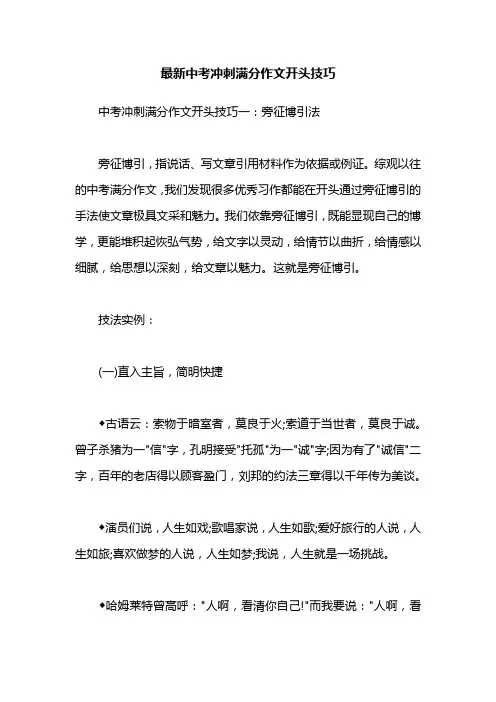 最新中考冲刺满分作文开头技巧

中考冲刺满分作文开头技巧一：旁征博引法

旁征博引，指说话、写文章引用材料作为依据或例证。综观以往的中考满分作文，我们发现很多优秀习作都能在开头通过旁征博引的手法使文章极具文采和魅力。我们依靠旁征博引，既能显现自己的博学，更能堆积起恢弘气势，给文字以灵动，给情节以曲折，给情感以细腻，给思想以深刻，给文章以魅力。这就是旁征博引。

技法实例：

(一)直入主旨，简明快捷

◆古语云：索物于暗室者，莫良于火;索道于当世者，莫良于诚。曾子杀猪为一"信"字，孔明接受"托孤"为一"诚"字;因为有了"诚信"二字，百年的老店得以顾客盈门，刘邦的约法三章得以千年传为美谈。

◆演员们说，人生如戏;歌唱家说，人生如歌;爱好旅行的人说，人生如旅;喜欢做梦的人说，人生如梦;我说，人生就是一场挑战。

◆哈姆莱特曾高呼："人啊，看清你自己!"而我要说："人啊，看